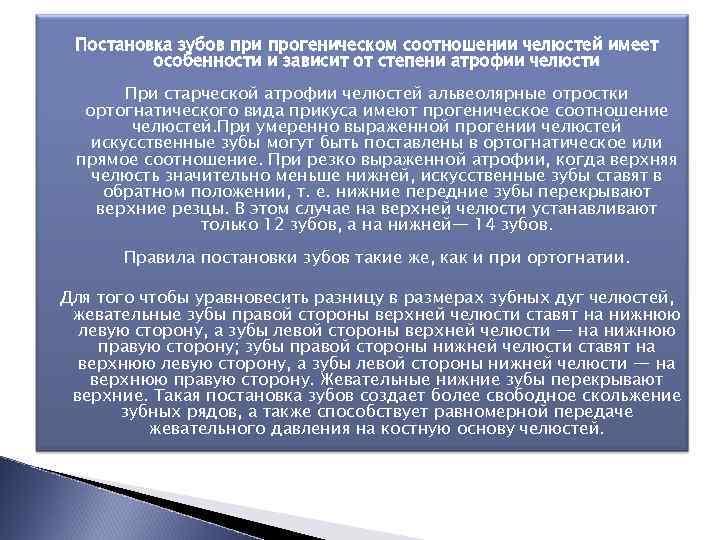 Постановка зубов при прогеническом соотношении челюстей имеет особенности и зависит от степени атрофии челюсти

При старческой атрофии челюстей альвеолярные отростки ортогнатического вида прикуса имеют прогеническое соотношение челюстей.При умеренно выраженной прогении челюстей искусственные зубы могут быть поставлены в ортогнатическое или прямое соотношение. При резко выраженной атрофии, когда верхняя челюсть значительно меньше нижней, искусственные зубы ставят в обратном положении, т. е. нижние передние зубы перекрывают верхние резцы. В этом случае на верхней челюсти устанавливают только 12 зубов, а на нижней— 14 зубов.

Правила постановки зубов такие же, как и при ортогнатии.

Для того чтобы уравновесить разницу в размерах зубных дуг челюстей, жевательные зубы правой стороны верхней челюсти ставят на нижнюю левую сторону, а зубы левой стороны верхней челюсти — на нижнюю правую сторону; зубы правой стороны нижней челюсти ставят на верхнюю левую сторону, а зубы левой стороны нижней челюсти — на верхнюю правую сторону. Жевательные нижние зубы перекрывают верхние. Такая постановка зубов создает более свободное скольжение зубных рядов, а также способствует равномерной передаче жевательного давления на костную основу челюстей.